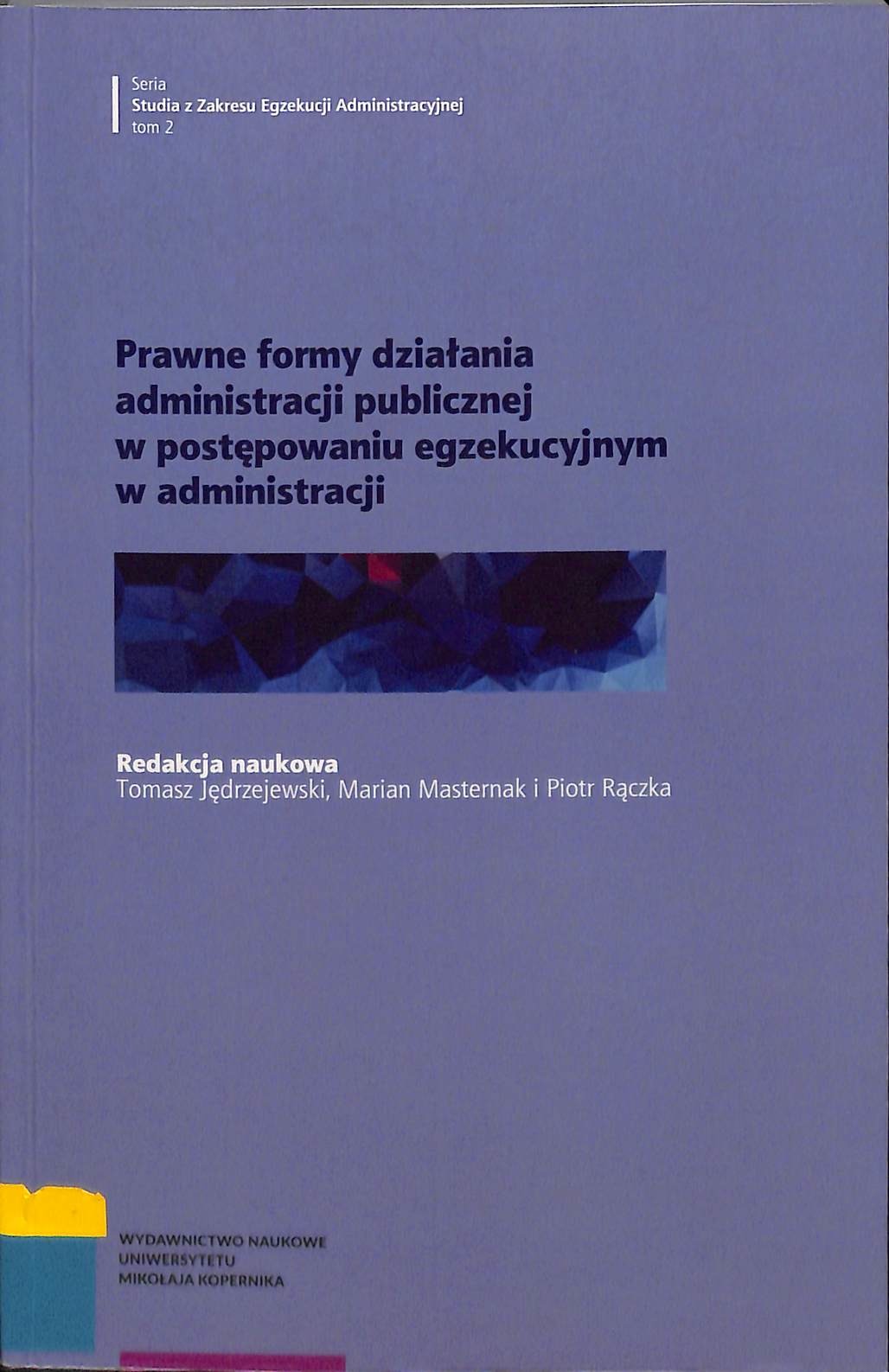 Seria
Studia z Zakresu Egzekucji Administracyjnej
tom 2

Prawne formy działania
administracji publicznej
w postępowaniu egzekucyjnym
w administracji

Redakcja naukowa
Tomasz Jędrzejewski, Marian Masternak i Piotr Rączka

WYDAWNICTWO NAUKOWE
UNIWERSYTETU
MIKOŁAJA KOPERNIKA